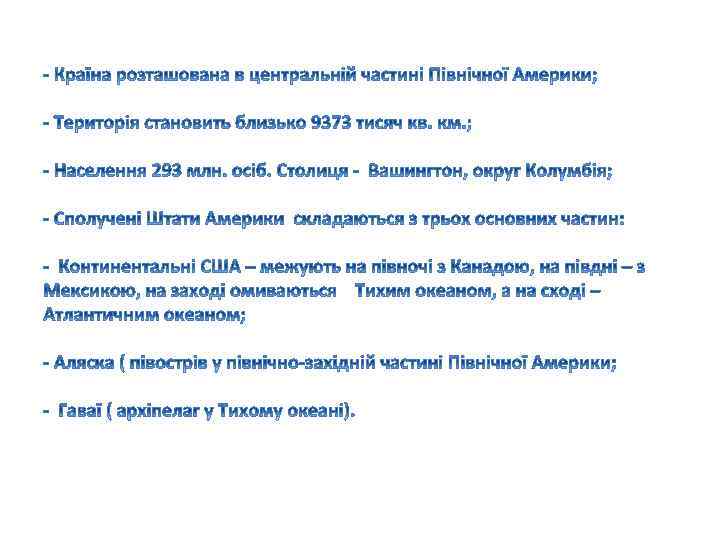 - Країна розташована в центральній частині Північної Америки;

- Територія становить близько 9373 тисяч кв. км.;

- Населення 293 млн. осіб. Столиця - Вашингтон, округ Колумбія;

- Сполучені Штати Америки складаються з трьох основних частин:

- Континентальні США – межують на півночі з Канадою, на півдні – з Мексикою, на заході омиваються Тихим океаном, а на сході – Атлантичним океаном;

- Аляска ( півострів у північно-західній частині Північної Америки;

- Гаваї ( архіпелаг у Тихому океані).